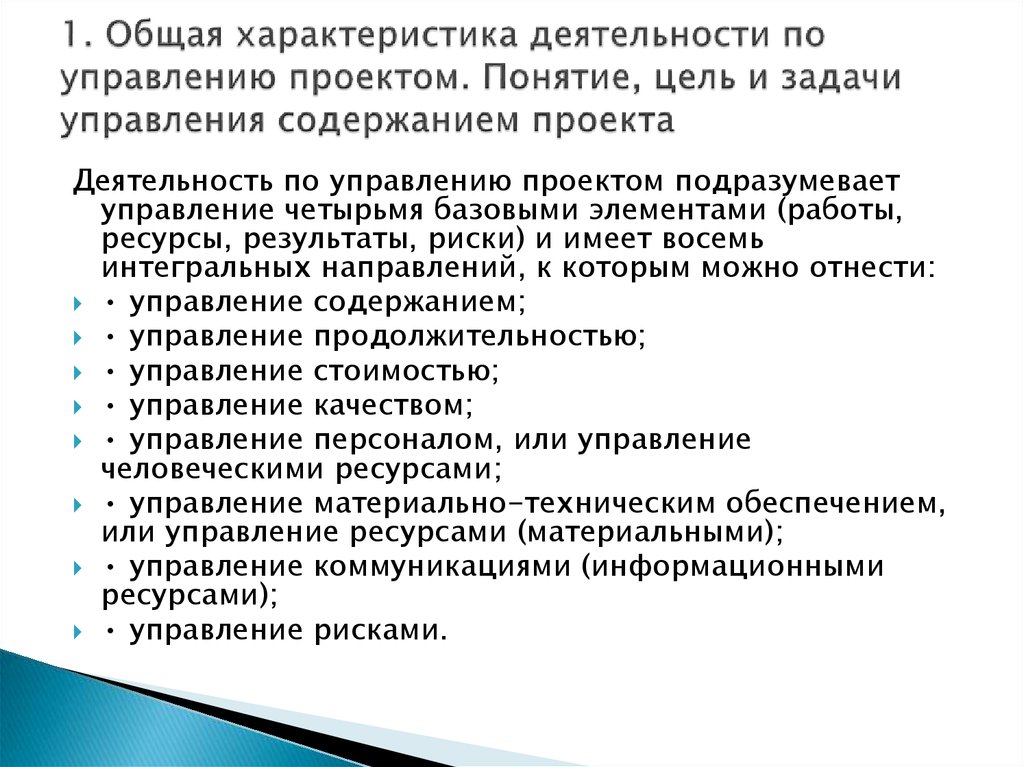 1. Общая характеристика деятельности по управлению проектом. Понятие, цель и задачи управления содержанием проекта

Деятельность по управлению проектом подразумевает управление четырьмя базовыми элементами (работы, ресурсы, результаты, риски) и имеет восемь интегральных направлений, к которым можно отнести:

• управление содержанием;

• управление продолжительностью;

• управление стоимостью;

• управление качеством;

• управление персоналом, или управление человеческими ресурсами;

• управление материально-техническим обеспечением, или управление ресурсами (материальными);

• управление коммуникациями (информационными ресурсами);

• управление рисками.